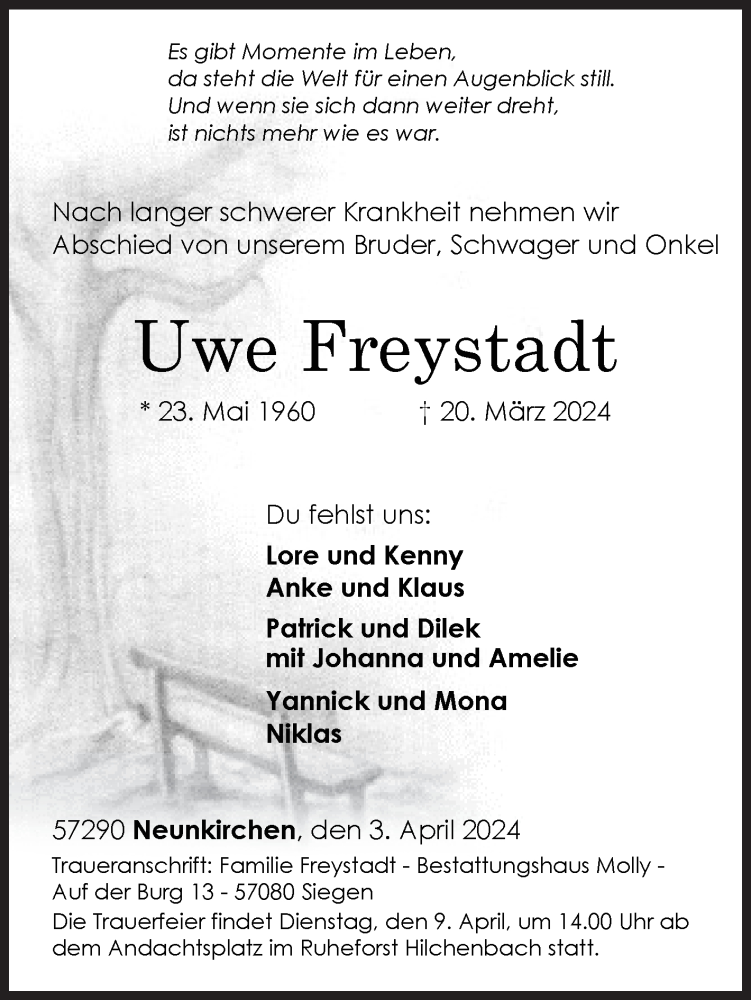 Es gibt Momente im Leben,
da steht die Welt für einen Augenblick still.
Und wenn sie sich dann weiter dreht,
ist nichts mehr wie es war.

Nach langer schwerer Krankheit nehmen wir Abschied von unserem Bruder, Schwager und Onkel

Uwe Freystadt

* 23. Mai 1960 † 20. März 2024

Du fehlst uns:

Lore und Kenny
Anke und Klaus

Patrick und Dilek
mit Johanna und Amelie

Yannick und Mona
Niklas

57290 Neunkirchen, den 3. April 2024

Traueranschrift: Familie Freystadt - Bestattungshaus Molly - Auf der Burg 13 - 57080 Siegen
Die Trauerfeier findet Dienstag, den 9. April, um 14.00 Uhr ab dem Andachtsplatz im Ruheforst Hilchenbach statt.